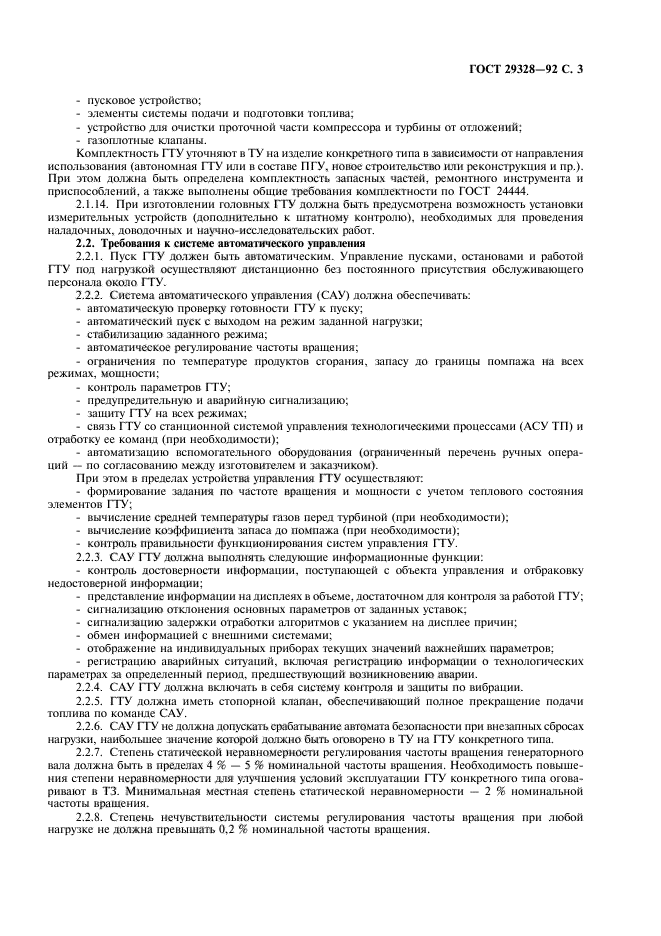 ГОСТ 29328—92 С. 3

- пусковое устройство;
- элементы системы подачи и подготовки топлива;
- устройство для очистки проточной части компрессора и турбины от отложений;
- газоплотные клапаны.

Комплектность ГТУ уточняют в ТУ на изделие конкретного типа в зависимости от направления использования (автономная ГТУ или в составе ПГУ, новое строительство или реконструкция и пр.). При этом должна быть определена комплектность запасных частей, ремонтного инструмента и приспособлений, а также выполнены общие требования комплектности по ГОСТ 24444.

2.1.14. При изготовлении головных ГТУ должна быть предусмотрена возможность установки измерительных устройств (дополнительно к штатному контролю), необходимых для проведения наладочных, доводочных и научно-исследовательских работ.

2.2. Требования к системе автоматического управления

2.2.1. Пуск ГТУ должен быть автоматическим. Управление пусками, остановами и работой ГТУ под нагрузкой осуществляют дистанционно без постоянного присутствия обслуживающего персонала около ГТУ.

2.2.2. Система автоматического управления (САУ) должна обеспечивать:
- автоматическую проверку готовности ГТУ к пуску;
- автоматический пуск с выходом на режим заданной нагрузки;
- стабилизацию заданного режима;
- автоматическое регулирование частоты вращения;
- ограничения по температуре продуктов сгорания, запасу до границы помпажа на всех режимах, мощности;
- контроль параметров ГТУ;
- предупредительную и аварийную сигнализацию;
- защиту ГТУ на всех режимах;
- связь ГТУ со станционной системой управления технологическими процессами (АСУ ТП) и отработку ее команд (при необходимости);
- автоматизацию вспомогательного оборудования (ограниченный перечень ручных операций — по согласованию между изготовителем и заказчиком).

При этом в пределах устройства управления ГТУ осуществляют:
- формирование задания по частоте вращения и мощности с учетом теплового состояния элементов ГТУ;
- вычисление средней температуры газов перед турбиной (при необходимости);
- вычисление коэффициента запаса до помпажа (при необходимости);
- контроль правильности функционирования систем управления ГТУ.

2.2.3. САУ ГТУ должна выполнять следующие информационные функции:
- контроль достоверности информации, поступающей с объекта управления и отбраковку недостоверной информации;
- представление информации на дисплеях в объеме, достаточном для контроля за работой ГТУ;
- сигнализацию отклонения основных параметров от заданных уставок;
- сигнализацию задержки отработки алгоритмов с указанием на дисплее причин;
- обмен информацией с внешними системами;
- отображение на индивидуальных приборах текущих значений важнейших параметров;
- регистрацию аварийных ситуаций, включая регистрацию информации о технологических параметрах за определенный период, предшествующий возникновению аварии.

2.2.4. САУ ГТУ должна включать в себя систему контроля и защиты по вибрации.

2.2.5. ГТУ должна иметь стопорный клапан, обеспечивающий полное прекращение подачи топлива по команде САУ.

2.2.6. САУ ГТУ не должна допускать срабатывание автомата безопасности при внезапных сбросах нагрузки, наибольшее значение которой должно быть оговорено в ТУ на ГТУ конкретного типа.

2.2.7. Степень статической неравномерности регулирования частоты вращения генераторного вала должна быть в пределах 4 % — 5 % номинальной частоты вращения. Необходимость повышения степени неравномерности для улучшения условий эксплуатации ГТУ конкретного типа оговаривают в ТЗ. Минимальная местная степень статической неравномерности — 2 % номинальной частоты вращения.

2.2.8. Степень нечувствительности системы регулирования частоты вращения при любой нагрузке не должна превышать 0,2 % номинальной частоты вращения.